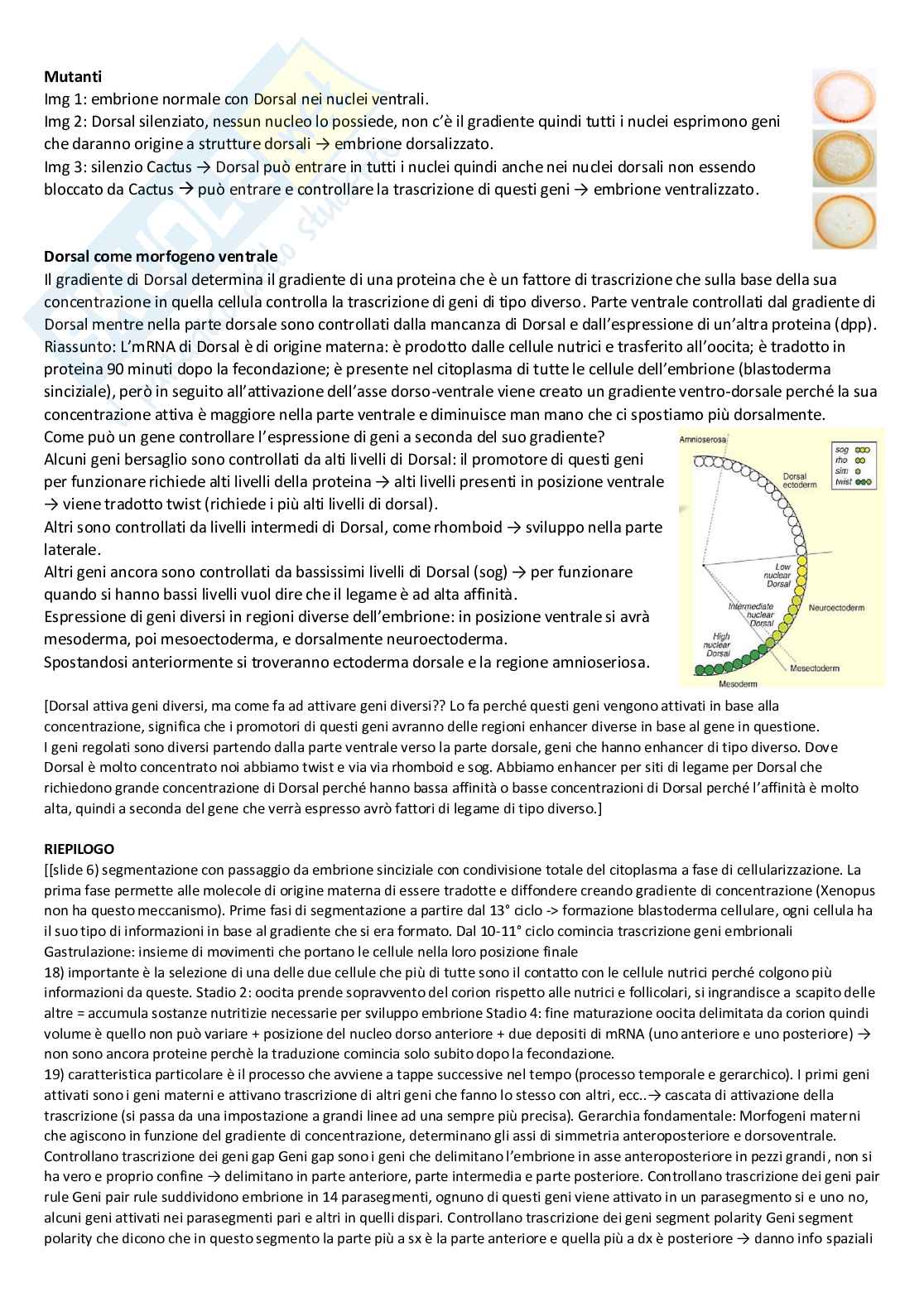 **Mutanti**
Img 1: embrione normale con Dorsal nei nuclei ventrali.
Img 2: Dorsal silenziato, nessun nucleo lo possiede, non c'è il gradiente quindi tutti i nuclei esprimono geni che daranno origine a strutture dorsali → embrione dorsalizzato.
Img 3: silenzio Cactus → Dorsal può entrare in tutti i nuclei quindi anche nei nuclei dorsali non essendo bloccato da Cactus → può entrare e controllare la trascrizione di questi geni → embrione ventralizzato.

**Dorsal come morfogeno ventrale**
Il gradiente di Dorsal determina il gradiente di una proteina che è un fattore di trascrizione che sulla base della sua concentrazione in quella cellula controlla la trascrizione di geni di tipo diverso. Parte ventrale controllati dal gradiente di Dorsal mentre nella parte dorsale sono controllati dalla mancanza di Dorsal e dall'espressione di un'altra proteina (dpp).
Riassunto: L'mRNA di Dorsal è di origine materna: è prodotto dalle cellule nutrici e trasferito all'oocita; è tradotto in proteina 90 minuti dopo la fecondazione; è presente nel citoplasma di tutte le cellule dell'embrione (blastoderma sinciziale), però in seguito all'attivazione dell'asse dorso-ventrale viene creato un gradiente ventro-dorsale perché la sua concentrazione attiva è maggiore nella parte ventrale e diminuisce man mano che ci spostiamo più dorsalmente.
Come può un gene controllare l'espressione di geni a seconda del suo gradiente?
Alcuni geni bersaglio sono controllati da alti livelli di Dorsal: il promotore di questi geni per funzionare richiede alti livelli della proteina → alti livelli presenti in posizione ventrale → viene tradotto twist (richiede i più alti livelli di dorsal).
Altri sono controllati da livelli intermedi di Dorsal, come rhomboid → sviluppo nella parte laterale.
Altri geni ancora sono controllati da bassissimi livelli di Dorsal (sog) → per funzionare quando si hanno bassi livelli vuol dire che il legame è ad alta affinità.
Espressione di geni diversi in regioni diverse dell'embrione: in posizione ventrale si avrà mesoderma, poi mesoectoderma, e dorsalmente neuroectoderma.
Spostandosi anteriormente si troveranno ectoderma dorsale e la regione amnioseriosa.

Amnioserosa
sog
rho
sim
twist
Dorsal ectoderm
Low nuclear Dorsal
Intermediate nuclear Dorsal
Neuroectoderm
High nuclear Dorsal
Mesectoderm
Mesoderm

[Dorsal attiva geni diversi, ma come fa ad attivare geni diversi?? Lo fa perché questi geni vengono attivati in base alla concentrazione, significa che i promotori di questi geni avranno delle regioni enhancer diverse in base al gene in questione.
I geni regolati sono diversi partendo dalla parte ventrale verso la parte dorsale, geni che hanno enhancer di tipo diverso. Dove Dorsal è molto concentrato noi abbiamo twist e via via rhomboid e sog. Abbiamo enhancer per siti di legame per Dorsal che richiedono grande concentrazione di Dorsal perché hanno bassa affinità o basse concentrazioni di Dorsal perché l'affinità è molto alta, quindi a seconda del gene che verrà espresso avrò fattori di legame di tipo diverso.]

**RIEPILOGO**
[[slide 6) segmentazione con passaggio da embrione sinciziale con condivisione totale del citoplasma a fase di cellularizzazione. La prima fase permette alle molecole di origine materna di essere tradotte e diffondere creando gradiente di concentrazione (Xenopus non ha questo meccanismo). Prime fasi di segmentazione a partire dal 13° ciclo -> formazione blastoderma cellulare, ogni cellula ha il suo tipo di informazioni in base al gradiente che si era formato. Dal 10-11° ciclo comincia trascrizione geni embrionali
Gastrulazione: insieme di movimenti che portano le cellule nella loro posizione finale
18) importante è la selezione di una delle due cellule che più di tutte sono il contatto con le cellule nutrici perché colgono più informazioni da queste. Stadio 2: oocita prende sopravvento del corion rispetto alle nutrici e follicolari, si ingrandisce a scapito delle altre = accumula sostanze nutritizie necessarie per sviluppo embrione Stadio 4: fine maturazione oocita delimitata da corion quindi volume è quello non può variare + posizione del nucleo dorso anteriore + due depositi di mRNA (uno anteriore e uno posteriore) → non sono ancora proteine perchè la traduzione comincia solo subito dopo la fecondazione.
19) caratteristica particolare è il processo che avviene a tappe successive nel tempo (processo temporale e gerarchico). I primi geni attivati sono i geni materni e attivano trascrizione di altri geni che fanno lo stesso con altri, ecc..→ cascata di attivazione della trascrizione (si passa da una impostazione a grandi linee ad una sempre più precisa). Gerarchia fondamentale: Morfogeni materni che agiscono in funzione del gradiente di concentrazione, determinano gli assi di simmetria anteroposteriore e dorsoventrale. Controllano trascrizione dei geni gap Geni gap sono i geni che delimitano l'embrione in asse anteroposteriore in pezzi grandi, non si ha vero e proprio confine → delimitano in parte anteriore, parte intermedia e parte posteriore. Controllano trascrizione dei geni pair rule Geni pair rule suddividono embrione in 14 parasegmenti, ognuno di questi geni viene attivato in un parasegmento si e uno no, alcuni geni attivati nei parasegmenti pari e altri in quelli dispari. Controllano trascrizione dei geni segment polarity Geni segment polarity che dicono che in questo segmento la parte più a sx è la parte anteriore e quella più a dx è posteriore → danno info spaziali